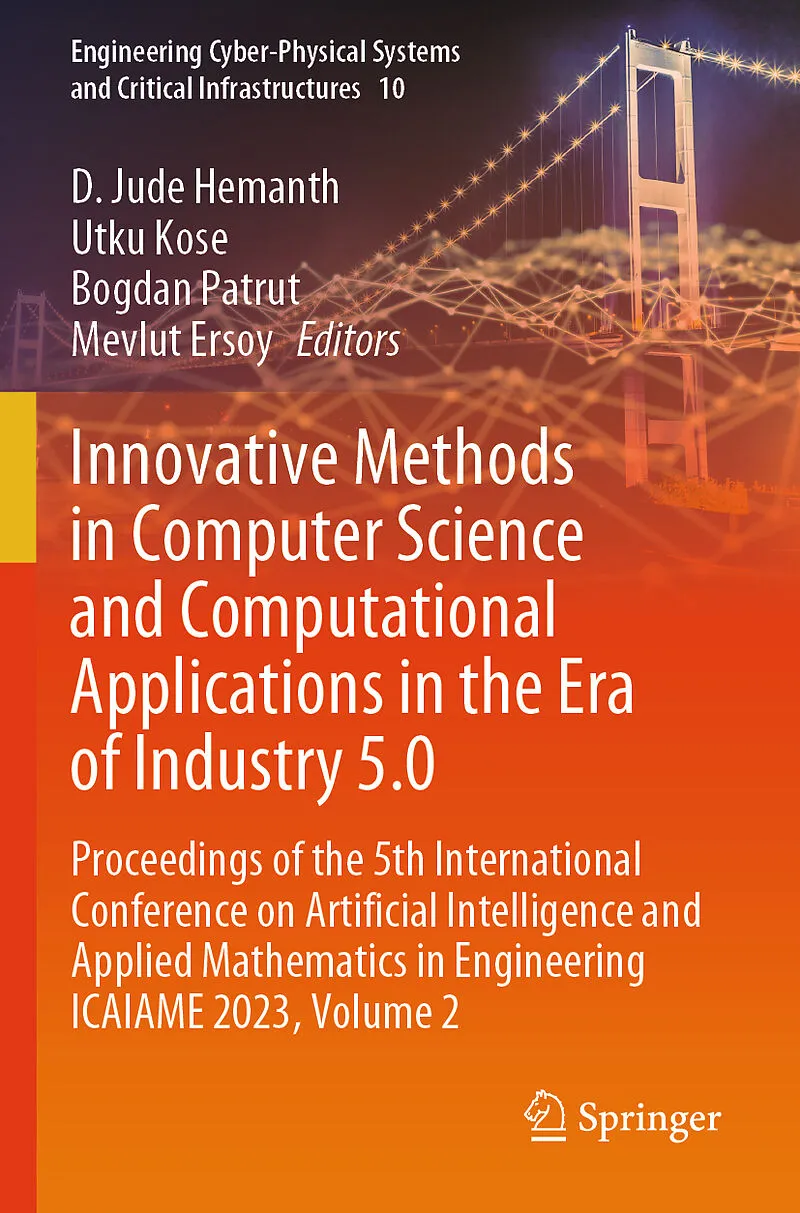 Engineering Cyber-Physical Systems and Critical Infrastructures 10

D. Jude Hemanth
Utku Kose
Bogdan Patrut
Mevlut Ersoy Editors

Innovative Methods in Computer Science and Computational Applications in the Era of Industry 5.0

Proceedings of the 5th International Conference on Artificial Intelligence and Applied Mathematics in Engineering ICAIAME 2023, Volume 2

Springer